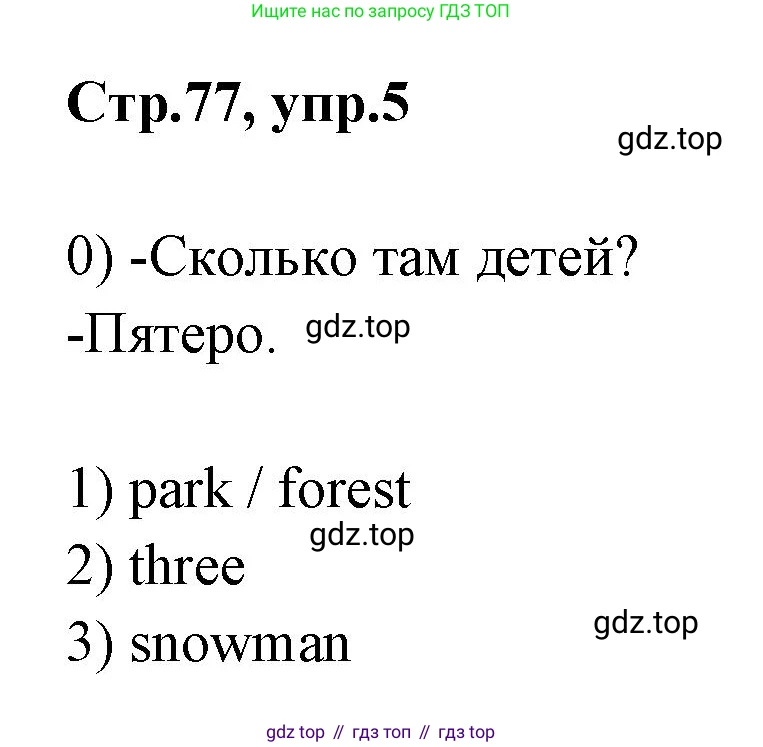 Ищите нас по запросу ГДЗ ТОП

Стр.77, упр.5

0) -Сколько там детей?

-Пятеро.

1) park / forest

2) three

3) snowman

gdz top // гдз топ // гдз top

gdz.top